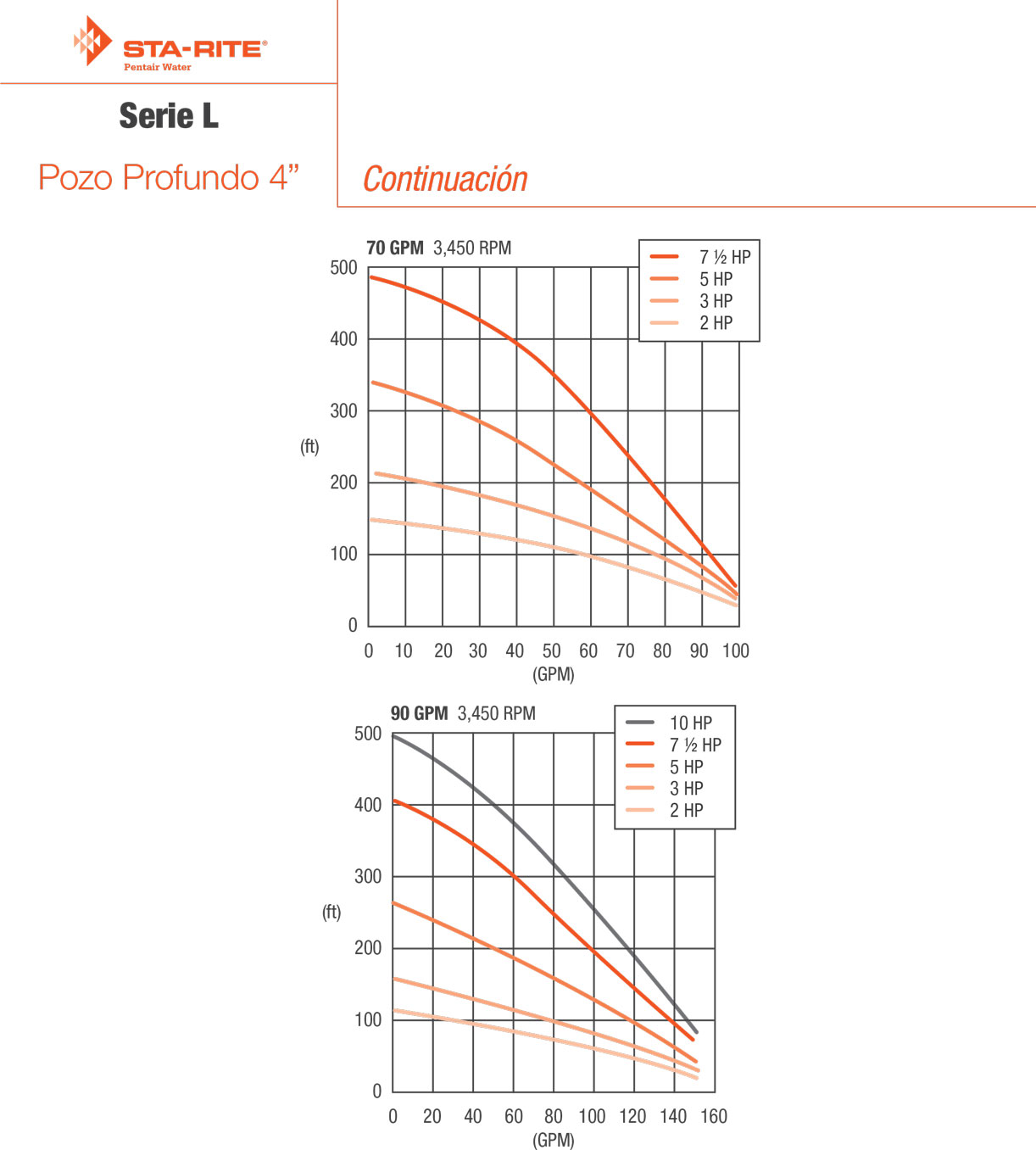 STA-RITE®
Pentair Water

Serie L

Pozo Profundo 4”

Continuación

70 GPM 3,450 RPM

7 ½ HP
5 HP
3 HP
2 HP

500
400
300
200
100
0
(ft)

0 10 20 30 40 50 60 70 80 90 100
(GPM)

90 GPM 3,450 RPM

10 HP
7 ½ HP
5 HP
3 HP
2 HP

500
400
300
200
100
0
(ft)

0 20 40 60 80 100 120 140 160
(GPM)